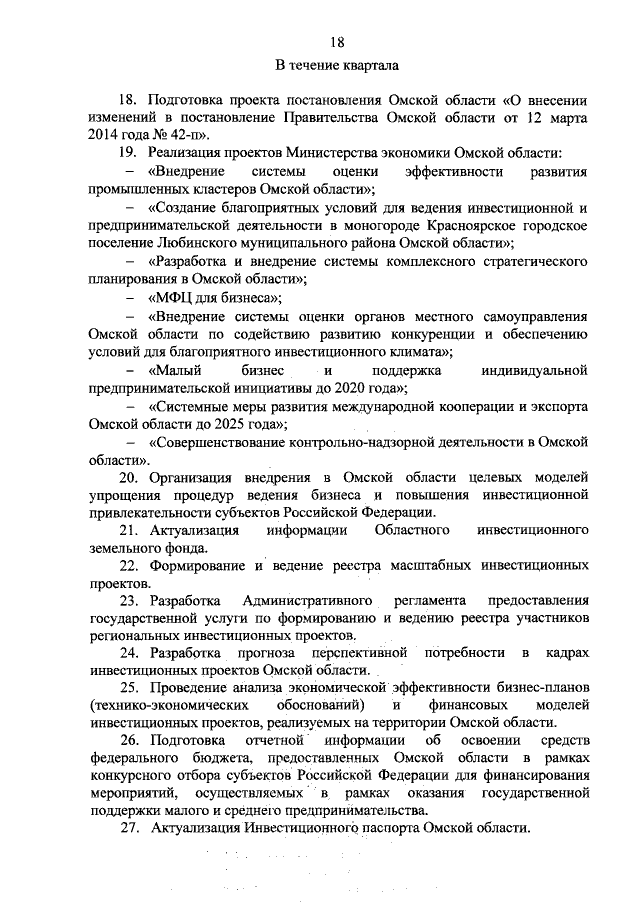 18

В течение квартала

18. Подготовка проекта постановления Омской области «О внесении изменений в постановление Правительства Омской области от 12 марта 2014 года № 42-п».

19. Реализация проектов Министерства экономики Омской области:

– «Внедрение системы оценки эффективности развития промышленных кластеров Омской области»;

– «Создание благоприятных условий для ведения инвестиционной и предпринимательской деятельности в моногороде Красноярское городское поселение Любинского муниципального района Омской области»;

– «Разработка и внедрение системы комплексного стратегического планирования в Омской области»;

– «МФЦ для бизнеса»;

– «Внедрение системы оценки органов местного самоуправления Омской области по содействию развитию конкуренции и обеспечению условий для благоприятного инвестиционного климата»;

– «Малый бизнес и поддержка индивидуальной предпринимательской инициативы до 2020 года»;

– «Системные меры развития международной кооперации и экспорта Омской области до 2025 года»;

– «Совершенствование контрольно-надзорной деятельности в Омской области».

20. Организация внедрения в Омской области целевых моделей упрощения процедур ведения бизнеса и повышения инвестиционной привлекательности субъектов Российской Федерации.

21. Актуализация информации Областного инвестиционного земельного фонда.

22. Формирование и ведение реестра масштабных инвестиционных проектов.

23. Разработка Административного регламента предоставления государственной услуги по формированию и ведению реестра участников региональных инвестиционных проектов.

24. Разработка прогноза перспективной потребности в кадрах инвестиционных проектов Омской области.

25. Проведение анализа экономической эффективности бизнес-планов (технико-экономических обоснований) и финансовых моделей инвестиционных проектов, реализуемых на территории Омской области.

26. Подготовка отчетной информации об освоении средств федерального бюджета, предоставленных Омской области в рамках конкурсного отбора субъектов Российской Федерации для финансирования мероприятий, осуществляемых в рамках оказания государственной поддержки малого и среднего предпринимательства.

27. Актуализация Инвестиционного паспорта Омской области.